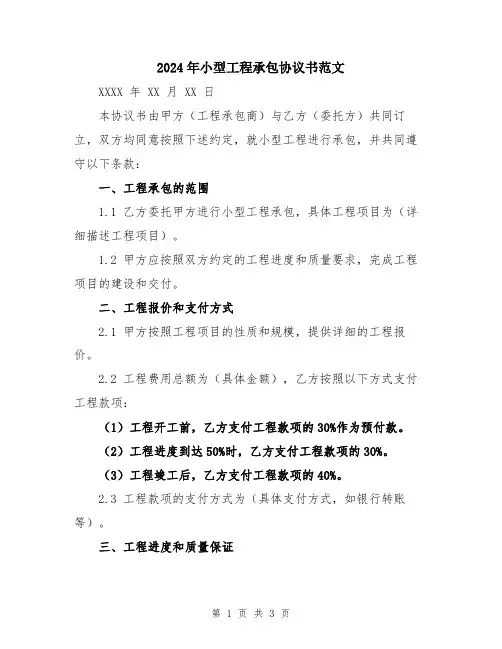 2024年小型工程承包协议书范文

XXXX 年 XX 月 XX 日

本协议书由甲方（工程承包商）与乙方（委托方）共同订立，双方均同意按照下述约定，就小型工程进行承包，并共同遵守以下条款：

一、工程承包的范围

1.1 乙方委托甲方进行小型工程承包，具体工程项目为（详细描述工程项目）。

1.2 甲方应按照双方约定的工程进度和质量要求，完成工程项目的建设和交付。

二、工程报价和支付方式

2.1 甲方按照工程项目的性质和规模，提供详细的工程报价。

2.2 工程费用总额为（具体金额），乙方按照以下方式支付工程款项：

（1）工程开工前，乙方支付工程款项的30%作为预付款。

（2）工程进度到达50%时，乙方支付工程款项的30%。

（3）工程竣工后，乙方支付工程款项的40%。

2.3 工程款项的支付方式为（具体支付方式，如银行转账等）。

三、工程进度和质量保证

第 1 页 共 3 页